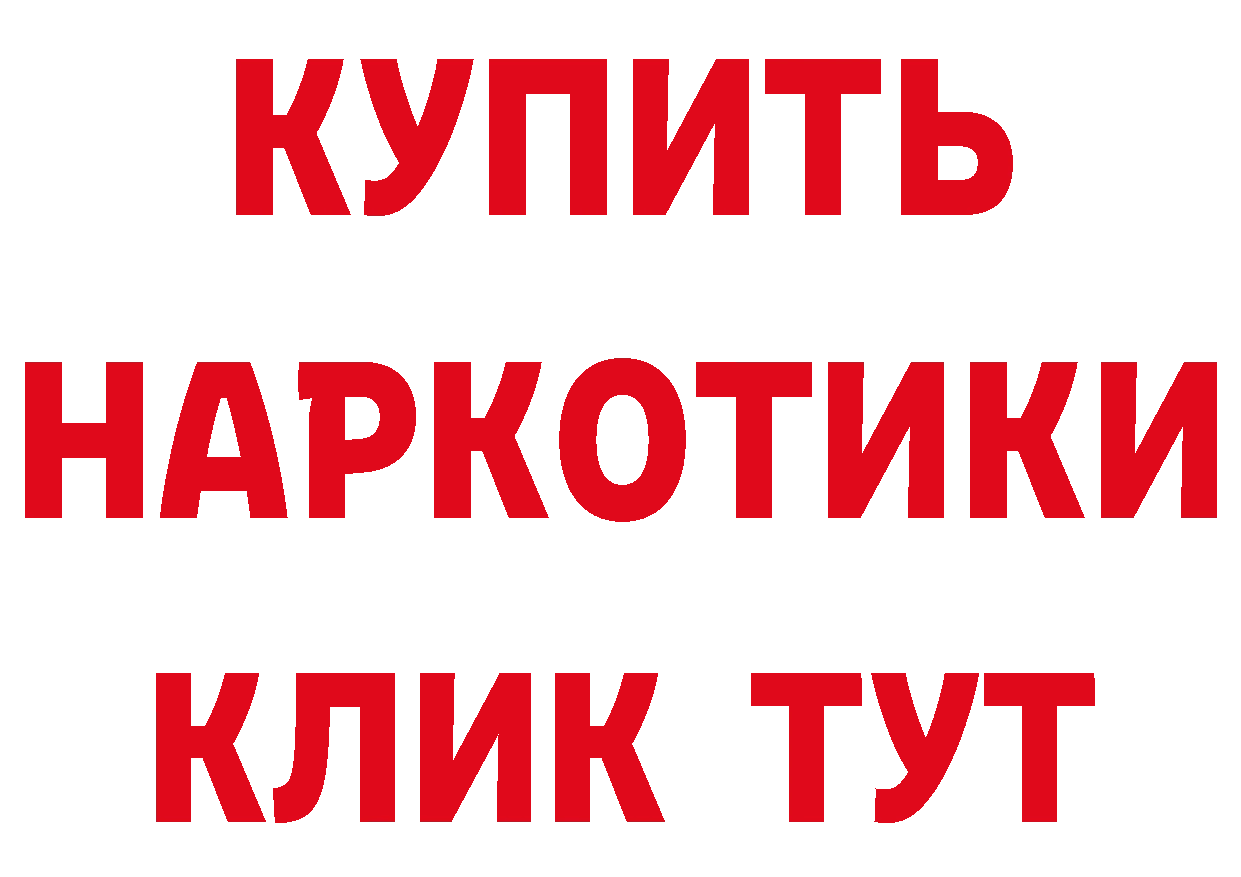 КУПИТЬ НАРКОТИКИ КЛИК ТУТ